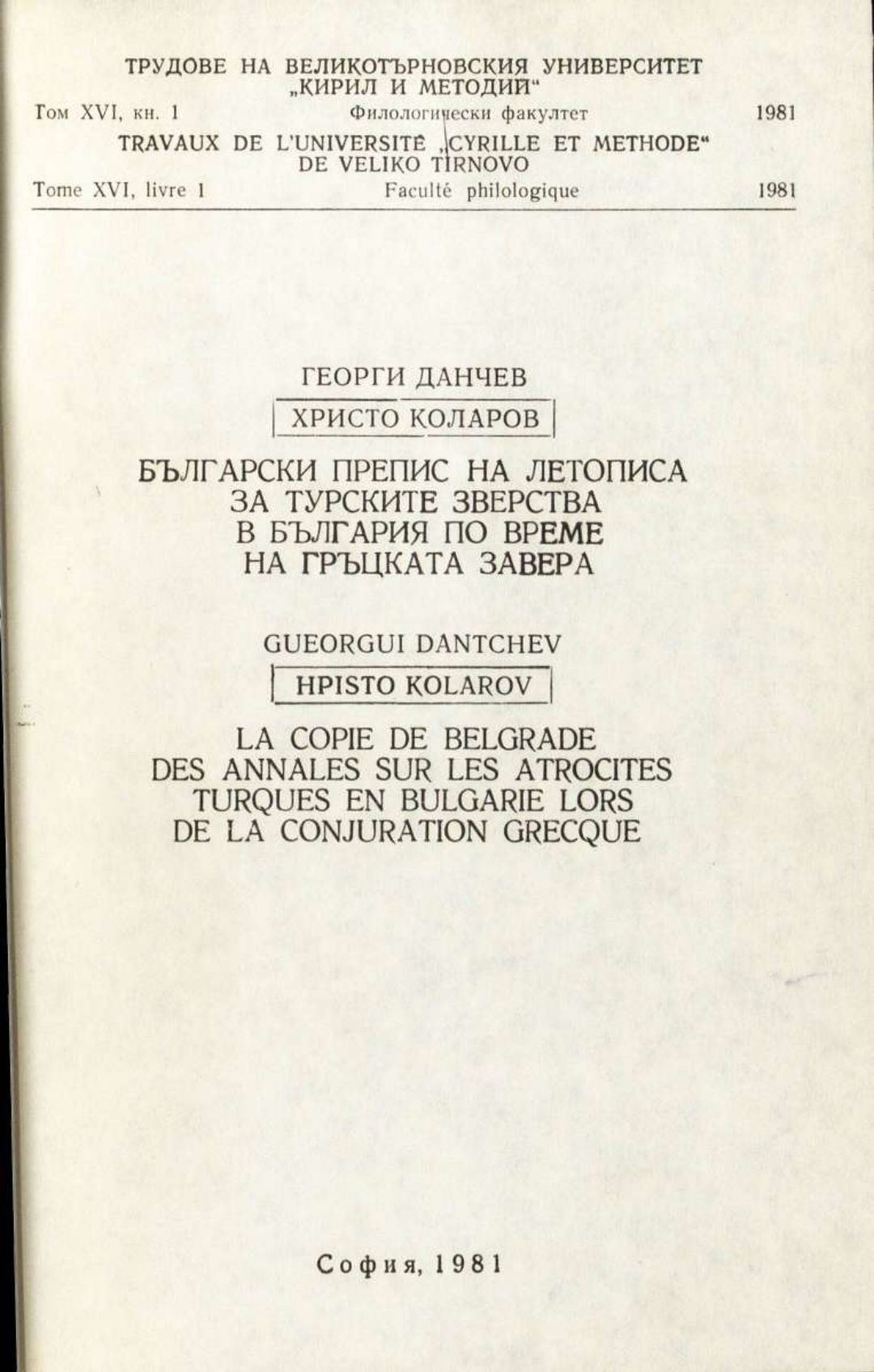 ТРУДОВЕ НА ВЕЛИКОТЪРНОВСКИЯ УНИВЕРСИТЕТ „КИРИЛ И МЕТОДИЙ“

Том XVI, кн. 1 Филологически факултет 1981

TRAVAUX DE L'UNIVERSITÉ „CYRILLE ET METHODE“ DE VELIKO TIRNOVO

Tome XVI, livre 1 Faculté philologique 1981

ГЕОРГИ ДАНЧЕВ

ХРИСТО КОЛАРОВ

БЪЛГАРСКИ ПРЕПИС НА ЛЕТОПИСА
ЗА ТУРСКИТЕ ЗВЕРСТВА
В БЪЛГАРИЯ ПО ВРЕМЕ
НА ГРЪЦКАТА ЗАВЕРА

GUEORGUI DANTCHEV

HPISTO KOLAROV

LA COPIE DE BELGRADE
DES ANNALES SUR LES ATROCITES
TURQUES EN BULGARIE LORS
DE LA CONJURATION GRECQUE

София, 1981